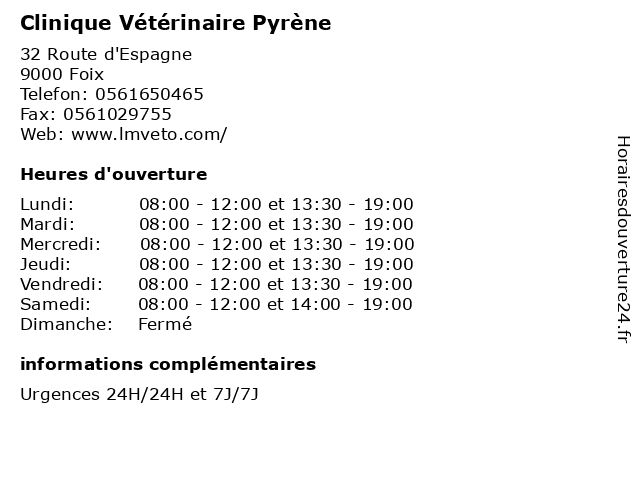 Clinique Vétérinaire Pyrène

32 Route d'Espagne
9000 Foix
Telefon: 0561650465
Fax: 0561029755
Web: www.lmveto.com/

Heures d'ouverture

| Lundi: | 08:00 - 12:00 et 13:30 - 19:00 |
|---|---|
| Mardi: | 08:00 - 12:00 et 13:30 - 19:00 |
| Mercredi: | 08:00 - 12:00 et 13:30 - 19:00 |
| Jeudi: | 08:00 - 12:00 et 13:30 - 19:00 |
| Vendredi: | 08:00 - 12:00 et 13:30 - 19:00 |
| Samedi: | 08:00 - 12:00 et 14:00 - 19:00 |
| Dimanche: | Fermé |

informations complémentaires

Urgences 24H/24H et 7J/7J

Horairesdouverture24.fr